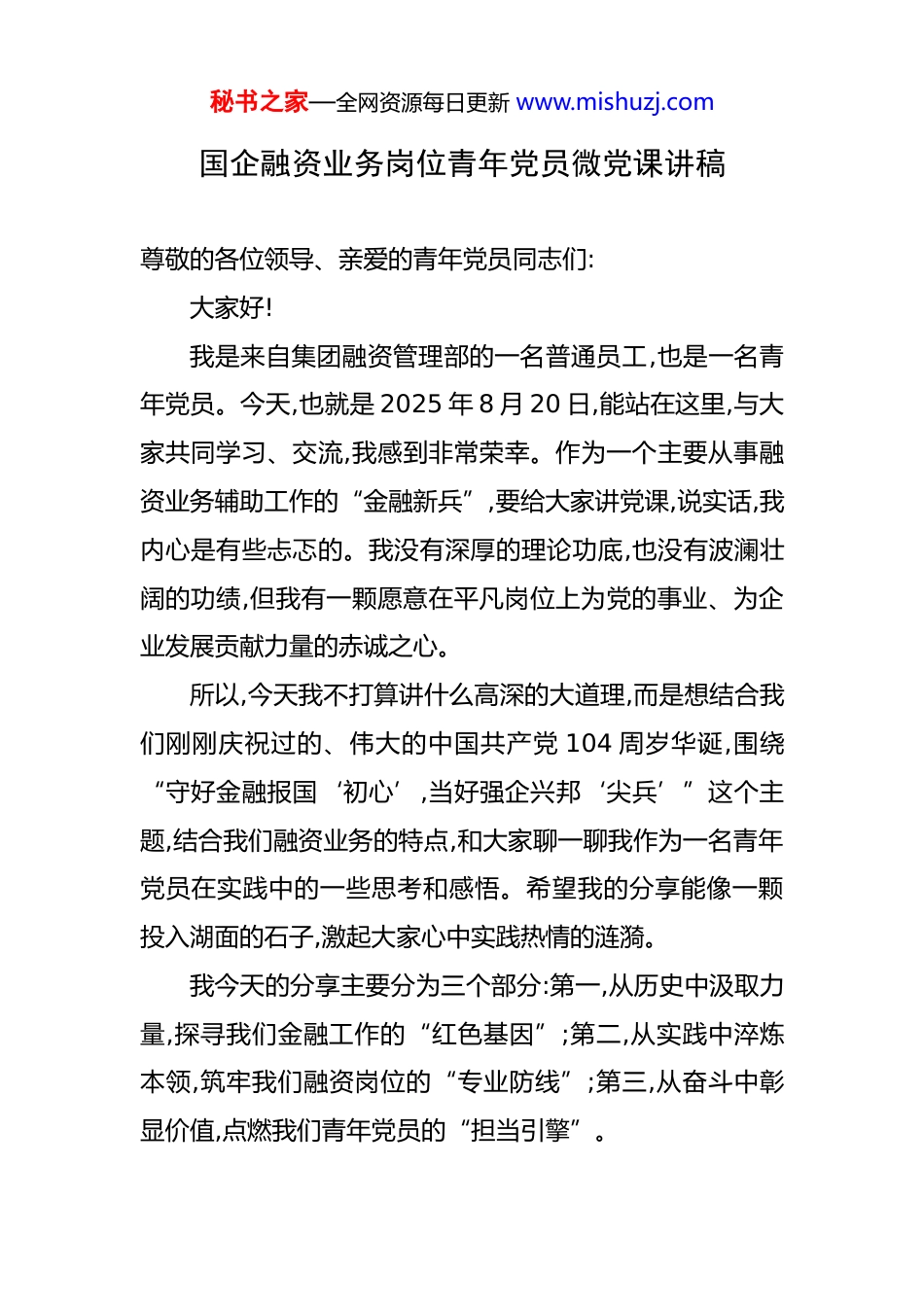 秘书之家—全网资源每日更新 www.mishuzj.com

国企融资业务岗位青年党员微党课讲稿

尊敬的各位领导、亲爱的青年党员同志们:

大家好!

我是来自集团融资管理部的一名普通员工,也是一名青年党员。今天,也就是 2025 年 8 月 20 日,能站在这里,与大家共同学习、交流,我感到非常荣幸。作为一个主要从事融资业务辅助工作的“金融新兵”,要给大家讲党课,说实话,我内心是有些忐忑的。我没有深厚的理论功底,也没有波澜壮阔的功绩,但我有一颗愿意在平凡岗位上为党的事业、为企业发展贡献力量的赤诚之心。

所以,今天我不打算讲什么高深的大道理,而是想结合我们刚刚庆祝过的、伟大的中国共产党 104 周岁华诞,围绕“守好金融报国‘初心’,当好强企兴邦‘尖兵’”这个主题,结合我们融资业务的特点,和大家聊一聊我作为一名青年党员在实践中的一些思考和感悟。希望我的分享能像一颗投入湖面的石子,激起大家心中实践热情的涟漪。

我今天的分享主要分为三个部分:第一,从历史中汲取力量,探寻我们金融工作的“红色基因”;第二,从实践中淬炼本领,筑牢我们融资岗位的“专业防线”;第三,从奋斗中彰显价值,点燃我们青年党员的“担当引擎”。